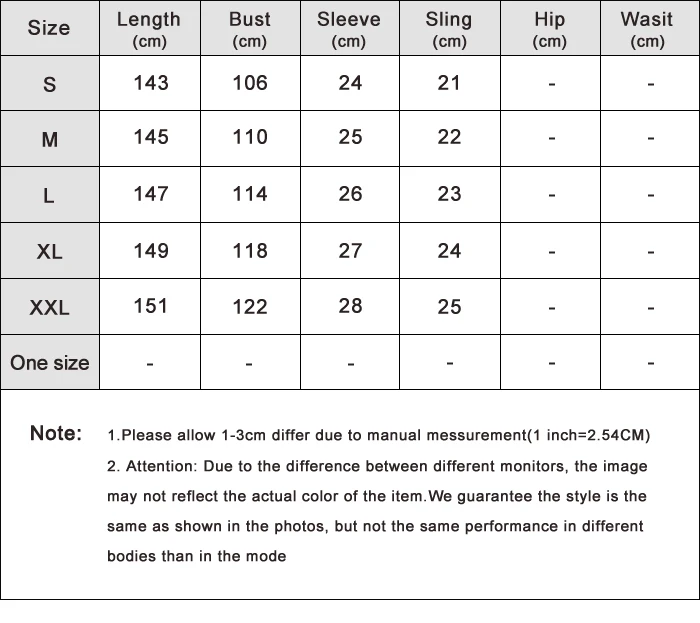 | Size | Length (cm) | Bust (cm) | Sleeve (cm) | Sling (cm) | Hip (cm) | Wasit (cm) |
|---|---|---|---|---|---|---|
| S | 143 | 106 | 24 | 21 | - | - |
| M | 145 | 110 | 25 | 22 | - | - |
| L | 147 | 114 | 26 | 23 | - | - |
| XL | 149 | 118 | 27 | 24 | - | - |
| XXL | 151 | 122 | 28 | 25 | - | - |
| One size | - | - | - | - | - | - |

Note: 1.Please allow 1-3cm differ due to manual messurement(1 inch=2.54CM)
2. Attention: Due to the difference between different monitors, the image may not reflect the actual color of the item.We guarantee the style is the same as shown in the photos, but not the same performance in different bodies than in the mode